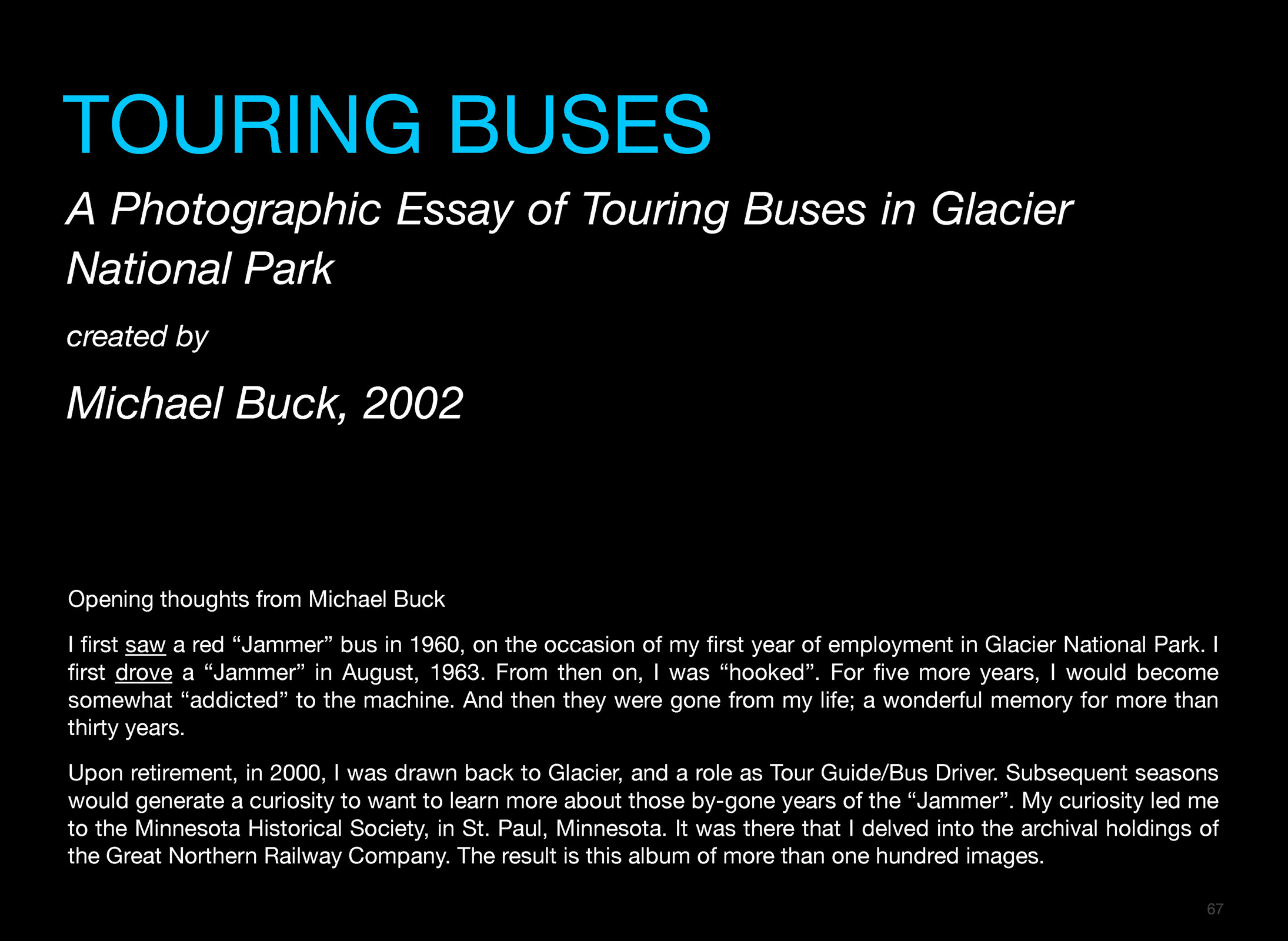 TOURING BUSES

A Photographic Essay of Touring Buses in Glacier National Park

created by

Michael Buck, 2002

Opening thoughts from Michael Buck

I first saw a red “Jammer” bus in 1960, on the occasion of my first year of employment in Glacier National Park. I first drove a “Jammer” in August, 1963. From then on, I was “hooked”. For five more years, I would become somewhat “addicted” to the machine. And then they were gone from my life; a wonderful memory for more than thirty years.

Upon retirement, in 2000, I was drawn back to Glacier, and a role as Tour Guide/Bus Driver. Subsequent seasons would generate a curiosity to want to learn more about those by-gone years of the “Jammer”. My curiosity led me to the Minnesota Historical Society, in St. Paul, Minnesota. It was there that I delved into the archival holdings of the Great Northern Railway Company. The result is this album of more than one hundred images.

67